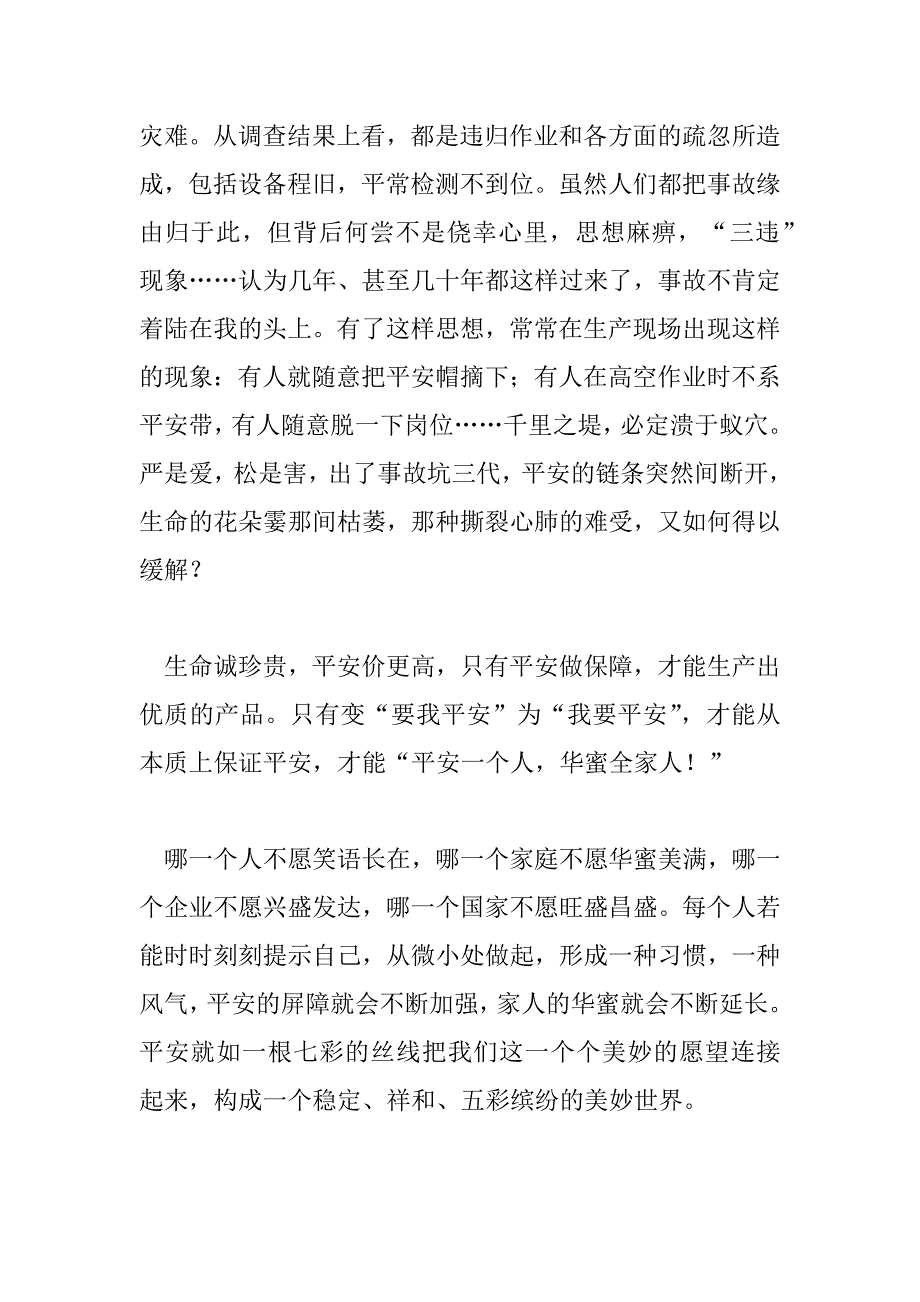 灾难。从调查结果上看，都是违归作业和各方面的疏忽所造成，包括设备程旧，平常检测不到位。虽然人们都把事故缘由归于此，但背后何尝不是侥幸心里，思想麻痹，“三违”现象……认为几年、甚至几十年都这样过来了，事故不肯定着陆在我的头上。有了这样思想，常常在生产现场出现这样的现象：有人就随意把平安帽摘下；有人在高空作业时不系平安带，有人随意脱一下岗位……千里之堤，必定溃于蚁穴。严是爱，松是害，出了事故坑三代，平安的链条突然间断开，生命的花朵霎那间枯萎，那种撕裂心肺的难受，又如何得以缓解？

生命诚珍贵，平安价更高，只有平安做保障，才能生产出优质的产品。只有变“要我平安”为“我要平安”，才能从本质上保证平安，才能“平安一个人，华蜜全家人！”

哪一个人不愿笑语长在，哪一个家庭不愿华蜜美满，哪一个企业不愿兴盛发达，哪一个国家不愿旺盛昌盛。每个人若能时时刻刻提示自己，从微小处做起，形成一种习惯，一种风气，平安的屏障就会不断加强，家人的华蜜就会不断延长。平安就如一根七彩的丝线把我们这一个个美妙的愿望连接起来，构成一个稳定、祥和、五彩缤纷的美妙世界。